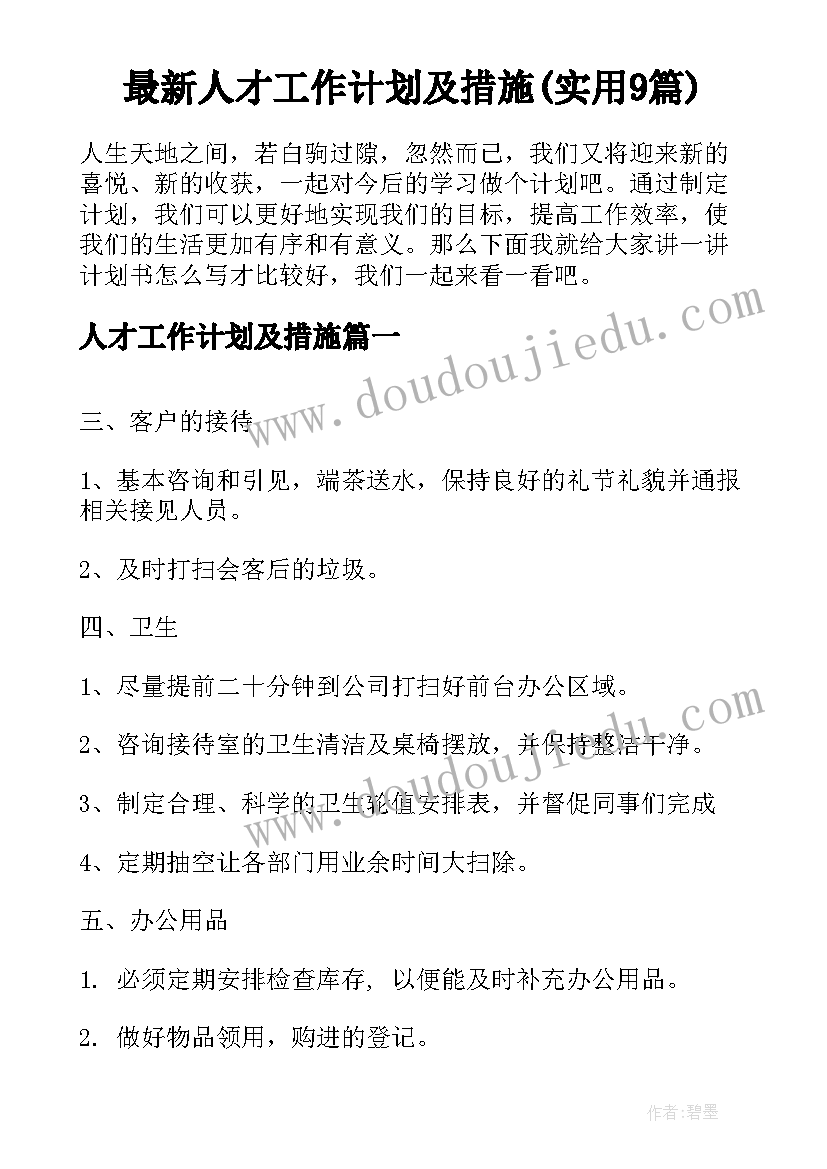 最新人才工作计划及措施(实用9篇)

人生天地之间，若白驹过隙，忽然而已，我们又将迎来新的喜悦、新的收获，一起对今后的学习做个计划吧。通过制定计划，我们可以更好地实现我们的目标，提高工作效率，使我们的生活更加有序和有意义。那么下面我就给大家讲一讲计划书怎么写才比较好，我们一起来看一看吧。

人才工作计划及措施篇一

www.doudoujiedu.com

三、客户的接待

1、基本咨询和引见，端茶送水，保持良好的礼节礼貌并通报相关接见人员。

2、及时打扫会客后的垃圾。

四、卫生

1、尽量提前二十分钟到公司打扫好前台办公区域。

2、咨询接待室的卫生清洁及桌椅摆放，并保持整洁干净。

www.doudoujiedu.com

3、制定合理、科学的卫生轮值安排表，并督促同事们完成

4、定期抽空让各部门用业余时间大扫除。

五、办公用品

1. 必须定期安排检查库存, 以便能及时补充办公用品。

2. 做好物品领用，购进的登记。

作者:碧墨